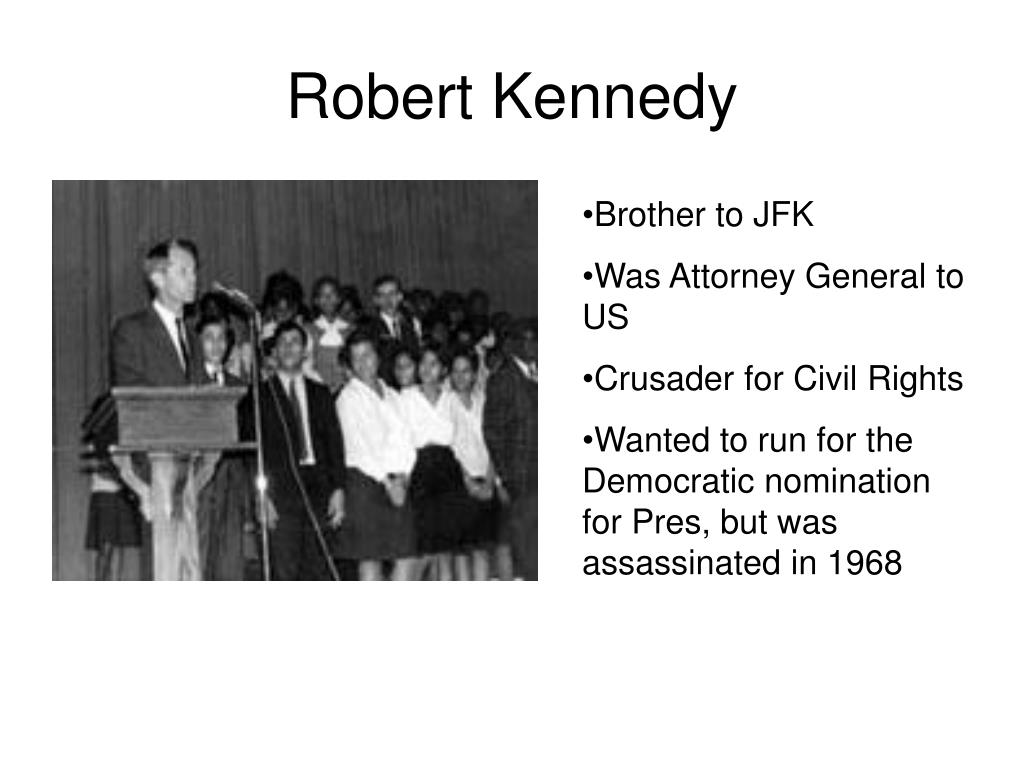 Robert Kennedy

•Brother to JFK

•Was Attorney General to US

•Crusader for Civil Rights

•Wanted to run for the Democratic nomination for Pres, but was assassinated in 1968